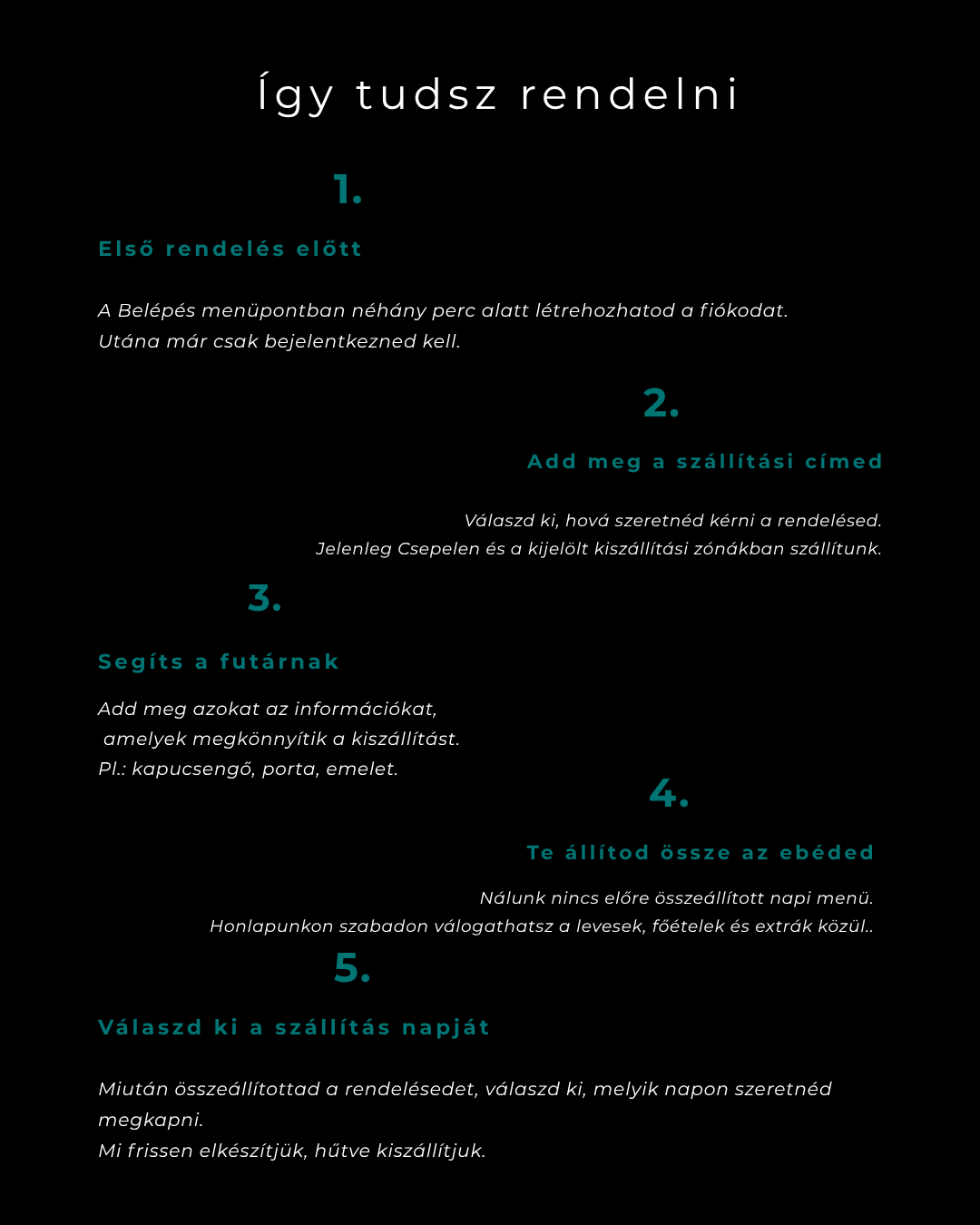 Így tudsz rendelni

1.

Első rendelés előtt

A Belépés menüpontban néhány perc alatt létrehozhatod a fiókodat.
Utána már csak bejelentkezned kell.

2.

Add meg a szállítási címed

Válaszd ki, hová szeretnéd kérni a rendelésed.
Jelenleg Csepelen és a kijelölt kiszállítási zónákban szállítunk.

3.

Segíts a futárnak

Add meg azokat az információkat,
amelyek megkönnyítik a kiszállítást.
Pl.: kapucsengő, porta, emelet.

4.

Te állítod össze az ebéded

Nálunk nincs előre összeállított napi menü.
Honlapunkon szabadon válogathatsz a levesek, főételek és extrák közül..

5.

Válaszd ki a szállítás napját

Miután összeállítottad a rendelésedet, válaszd ki, melyik napon szeretnéd megkapni.
Mi frissen elkészítjük, hűtve kiszállítjuk.